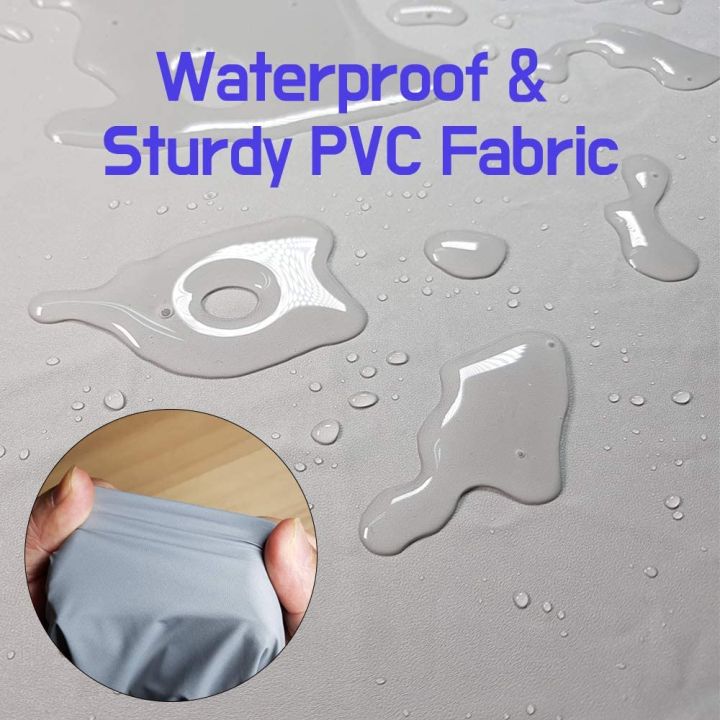 Waterproof &
Sturdy PVC Fabric